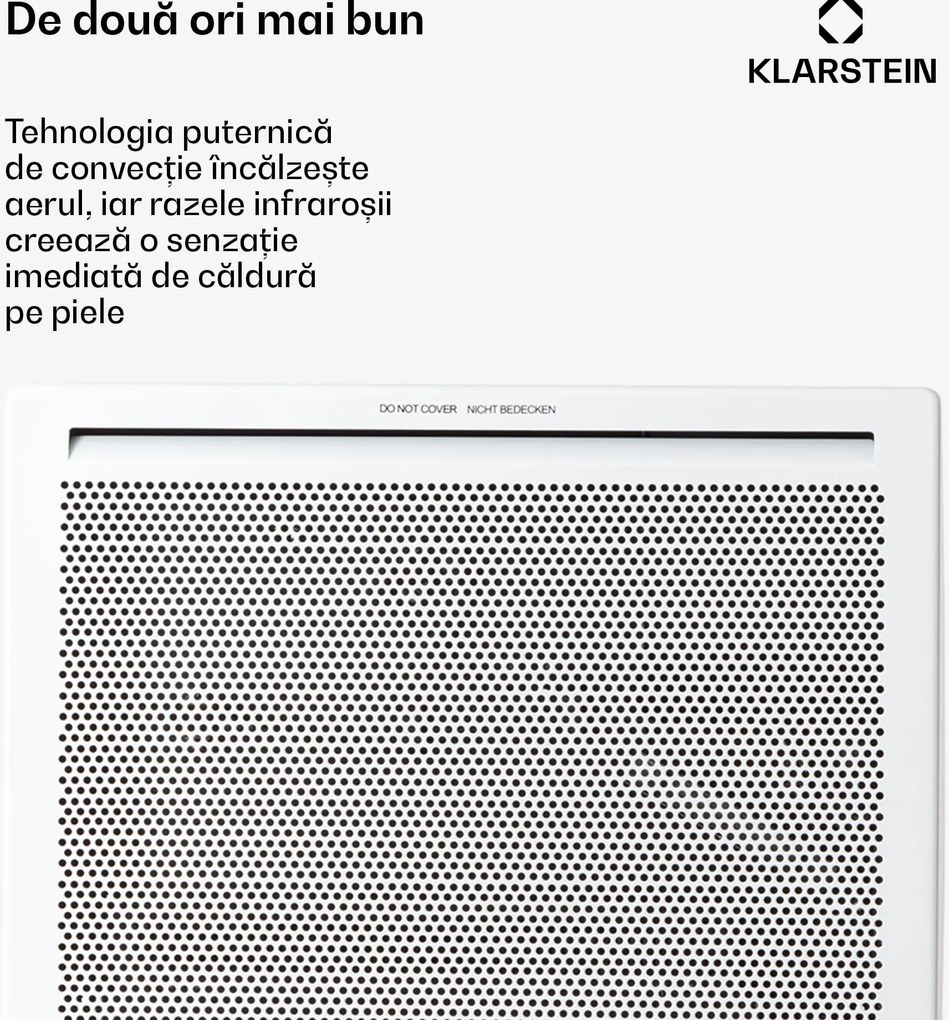 De două ori mai bun

KLARSTEIN

Tehnologia puternică de convecție încălzește aerul, iar razele infraroșii creează o senzație imediată de căldură pe piele

DO NOT COVER NICHT BEDECKEN